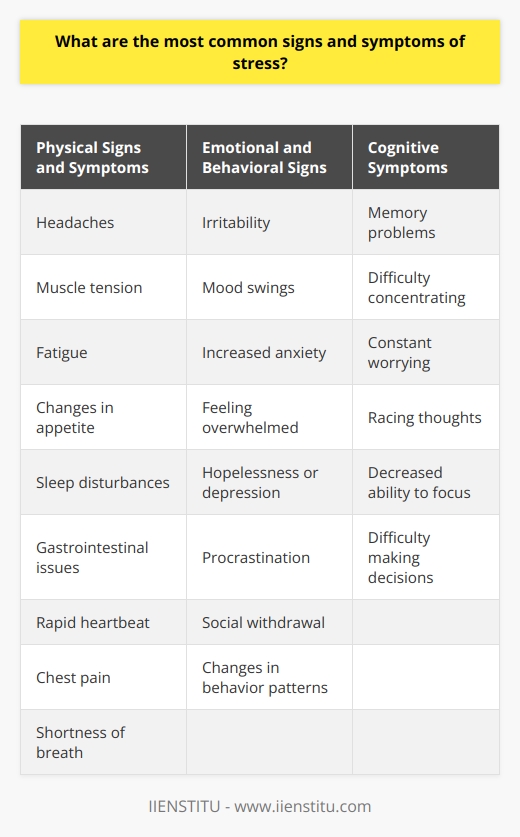 What are the most common signs and symptoms of stress?

| Physical Signs and Symptoms | Emotional and Behavioral Signs | Cognitive Symptoms |
|---|---|---|
| Headaches | Irritability | Memory problems |
| Muscle tension | Mood swings | Difficulty concentrating |
| Fatigue | Increased anxiety | Constant worrying |
| Changes in appetite | Feeling overwhelmed | Racing thoughts |
| Sleep disturbances | Hopelessness or depression | Decreased ability to focus |
| Gastrointestinal issues | Procrastination | Difficulty making decisions |
| Rapid heartbeat | Social withdrawal | |
| Chest pain | Changes in behavior patterns | |
| Shortness of breath | | |

IIENSTITU - www.iienstitu.com